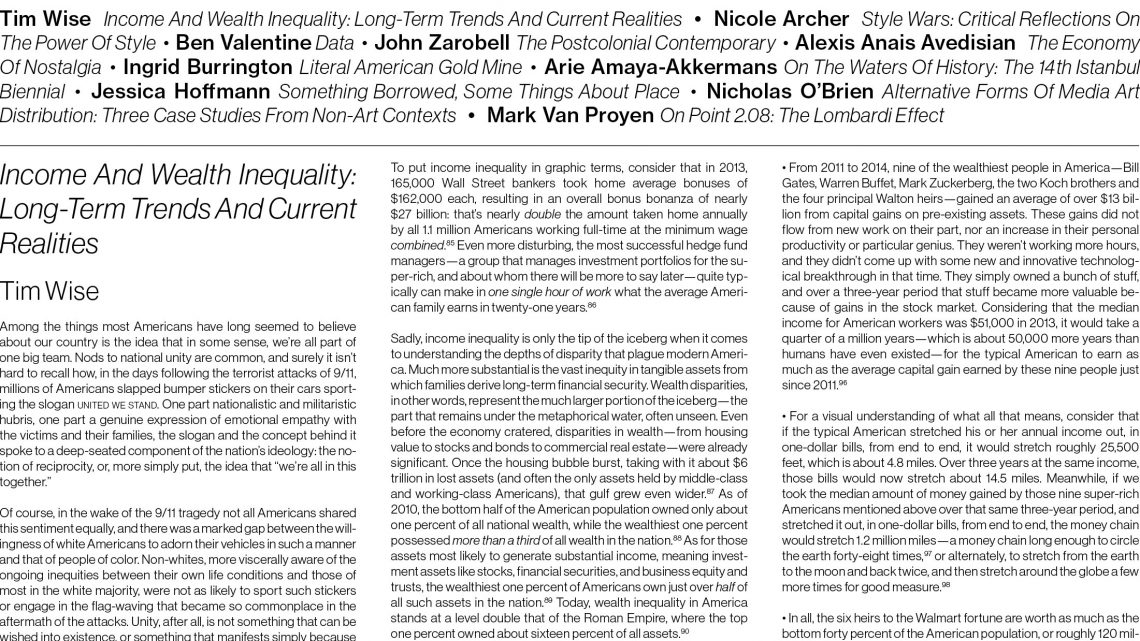 Tim Wise Income And Wealth Inequality: Long-Term Trends And Current Realities • Nicole Archer Style Wars: Critical Reflections On The Power Of Style • Ben Valentine Data • John Zarobell The Postcolonial Contemporary • Alexis Anais Avedisian The Economy Of Nostalgia • Ingrid Burrington Literal American Gold Mine • Arie Amaya-Akkermans On The Waters Of History: The 14th Istanbul Biennial • Jessica Hoffmann Something Borrowed, Some Things About Place • Nicholas O'Brien Alternative Forms Of Media Art Distribution: Three Case Studies From Non-Art Contexts • Mark Van Proyen On Point 2.08: The Lombardi Effect

Income And Wealth Inequality: Long-Term Trends And Current Realities

Tim Wise

Among the things most Americans have long seemed to believe about our country is the idea that in some sense, we're all part of one big team. Nods to national unity are common, and surely it isn't hard to recall how, in the days following the terrorist attacks of 9/11, millions of Americans slapped bumper stickers on their cars sporting the slogan UNITED WE STAND. One part nationalistic and militaristic hubris, one part a genuine expression of emotional empathy with the victims and their families, the slogan and the concept behind it spoke to a deep-seated component of the nation's ideology: the notion of reciprocity, or, more simply put, the idea that "we're all in this together."

Of course, in the wake of the 9/11 tragedy not all Americans shared this sentiment equally, and there was a marked gap between the willingness of white Americans to adorn their vehicles in such a manner and that of people of color. Non-whites, more viscerally aware of the ongoing inequities between their own life conditions and those of most in the white majority, were not as likely to sport such stickers or engage in the flag-waving that became so commonplace in the aftermath of the attacks. Unity, after all, is not something that can be wished into existence, or something that manifests simply because

To put income inequality in graphic terms, consider that in 2013, 165,000 Wall Street bankers took home average bonuses of $162,000 each, resulting in an overall bonus bonanza of nearly $27 billion: that's nearly double the amount taken home annually by all 1.1 million Americans working full-time at the minimum wage combined.85 Even more disturbing, the most successful hedge fund managers—a group that manages investment portfolios for the super-rich, and about whom there will be more to say later—quite typically can make in one single hour of work what the average American family earns in twenty-one years.86

Sadly, income inequality is only the tip of the iceberg when it comes to understanding the depths of disparity that plague modern America. Much more substantial is the vast inequity in tangible assets from which families derive long-term financial security. Wealth disparities, in other words, represent the much larger portion of the iceberg—the part that remains under the metaphorical water, often unseen. Even before the economy cratered, disparities in wealth—from housing value to stocks and bonds to commercial real estate—were already significant. Once the housing bubble burst, taking with it about $6 trillion in lost assets (and often the only assets held by middle-class and working-class Americans), that gulf grew even wider.87 As of 2010, the bottom half of the American population owned only about one percent of all national wealth, while the wealthiest one percent possessed more than a third of all wealth in the nation.88 As for those assets most likely to generate substantial income, meaning investment assets like stocks, financial securities, and business equity and trusts, the wealthiest one percent of Americans own just over half of all such assets in the nation.89 Today, wealth inequality in America stands at a level double that of the Roman Empire, where the top one percent owned about sixteen percent of all assets.90

• From 2011 to 2014, nine of the wealthiest people in America—Bill Gates, Warren Buffet, Mark Zuckerberg, the two Koch brothers and the four principal Walton heirs—gained an average of over $13 billion from capital gains on pre-existing assets. These gains did not flow from new work on their part, nor an increase in their personal productivity or particular genius. They weren't working more hours, and they didn't come up with some new and innovative technological breakthrough in that time. They simply owned a bunch of stuff, and over a three-year period that stuff became more valuable because of gains in the stock market. Considering that the median income for American workers was $51,000 in 2013, it would take a quarter of a million years—which is about 50,000 more years than humans have even existed—for the typical American to earn as much as the average capital gain earned by these nine people just since 2011.96

• For a visual understanding of what all that means, consider that if the typical American stretched his or her annual income out, in one-dollar bills, from end to end, it would stretch roughly 25,500 feet, which is about 4.8 miles. Over three years at the same income, those bills would now stretch about 14.5 miles. Meanwhile, if we took the median amount of money gained by those nine super-rich Americans mentioned above over that same three-year period, and stretched it out, in one-dollar bills, from end to end, the money chain would stretch 1.2 million miles—a money chain long enough to circle the earth forty-eight times,97 or alternately, to stretch from the earth to the moon and back twice, and then stretch around the globe a few more times for good measure.98

• In all, the six heirs to the Walmart fortune are worth as much as the bottom forty percent of the American population, or roughly 120 mil-